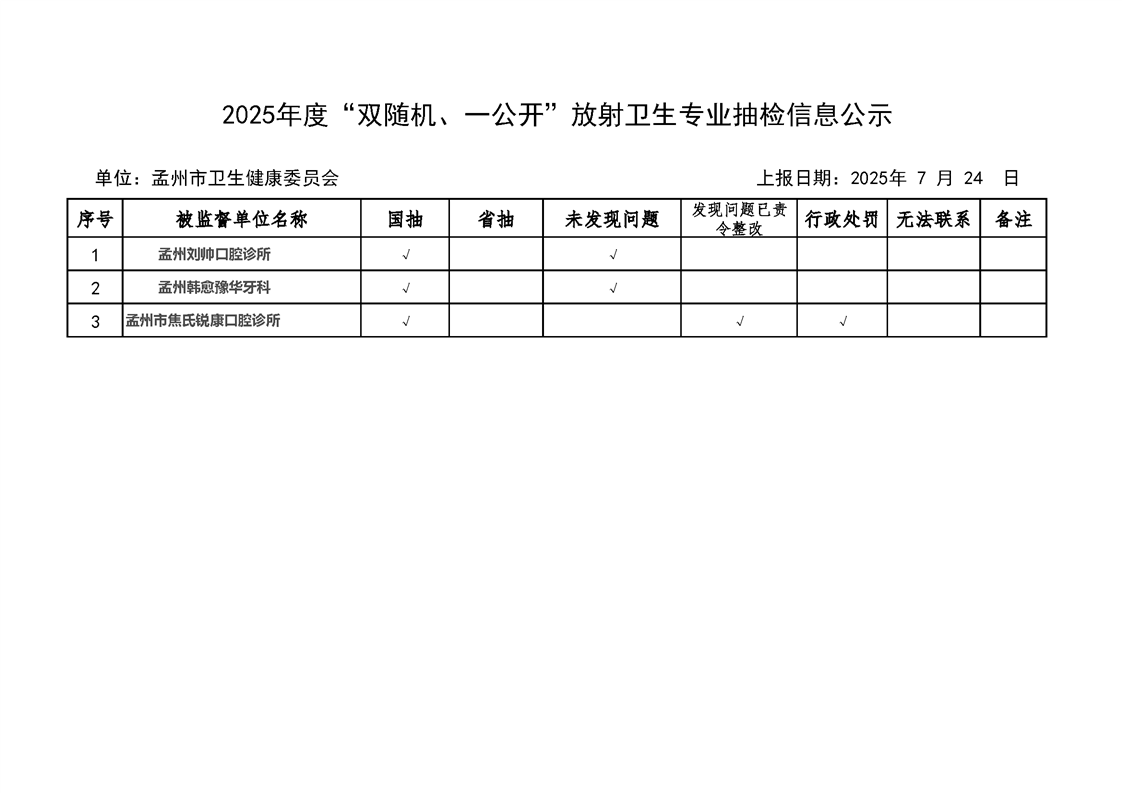 2025年度“双随机、一公开”放射卫生专业抽检信息公示

单位：孟州市卫生健康委员会

上报日期：2025年 7 月 24 日

| 序号 | 被监督单位名称 | 国抽 | 省抽 | 未发现问题 | 发现问题已责令整改 | 行政处罚 | 无法联系 | 备注 |
|---|---|---|---|---|---|---|---|---|
| 1 | 孟州刘帅口腔诊所 | √ | | √ | | | | |
| 2 | 孟州韩愈豫华牙科 | √ | | √ | | | | |
| 3 | 孟州市焦氏锐康口腔诊所 | √ | | | √ | √ | | |